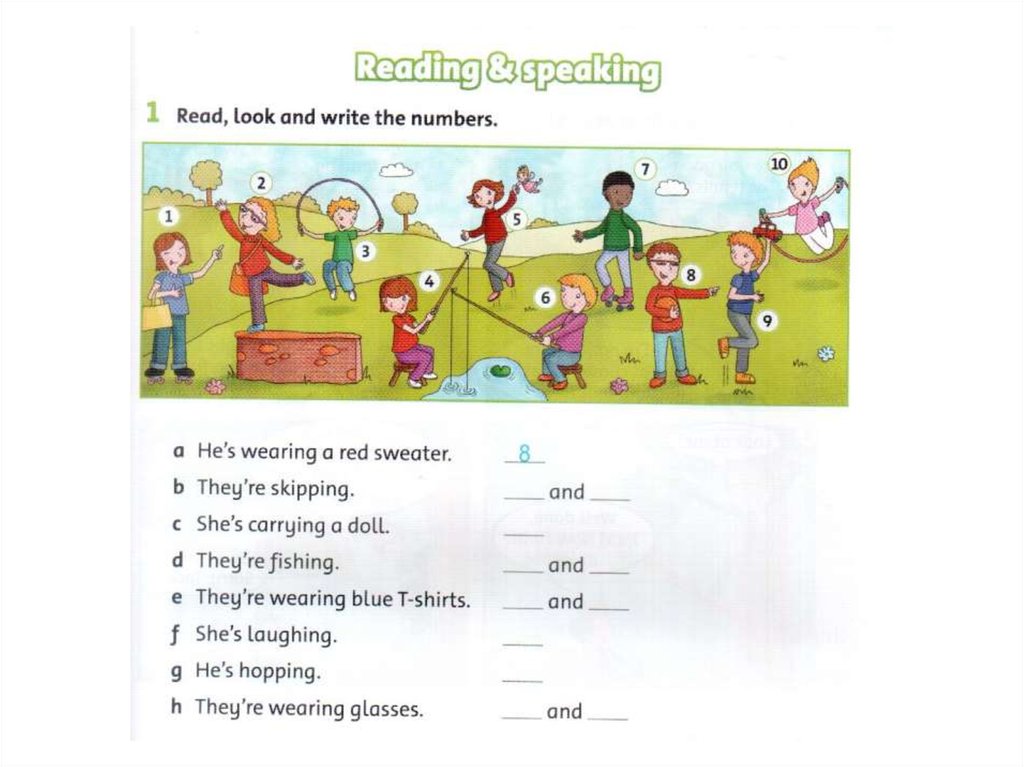 Reading & speaking

1 Read, look and write the numbers.

1
2
3
4
5
6
7
8
9
10

a He's wearing a red sweater. 8

b They're skipping. ____ and ____

c She's carrying a doll. ____

d They're fishing. ____ and ____

e They're wearing blue T-shirts. ____ and ____

f She's laughing. ____

g He's hopping. ____

h They're wearing glasses. ____ and ____